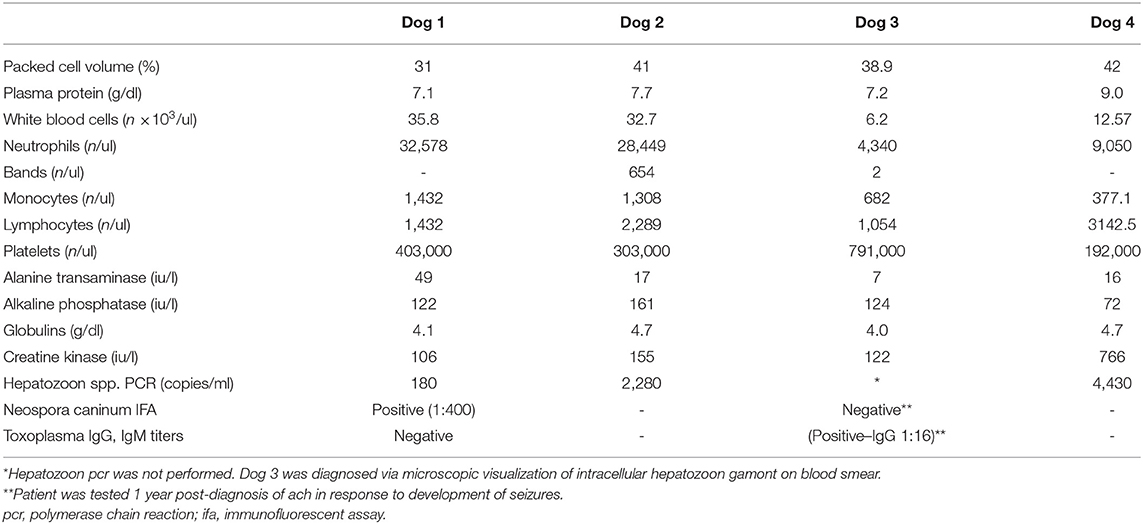 | | Dog 1 | Dog 2 | Dog 3 | Dog 4 |
|---|---|---|---|---|
| Packed cell volume (%) | 31 | 41 | 38.9 | 42 |
| Plasma protein (g/dl) | 7.1 | 7.7 | 7.2 | 9.0 |
| White blood cells ($n \times 10^3$/ul) | 35.8 | 32.7 | 6.2 | 12.57 |
| Neutrophils (n/ul) | 32,578 | 28,449 | 4,340 | 9,050 |
| Bands (n/ul) | - | 654 | 2 | - |
| Monocytes (n/ul) | 1,432 | 1,308 | 682 | 377.1 |
| Lymphocytes (n/ul) | 1,432 | 2,289 | 1,054 | 3142.5 |
| Platelets (n/ul) | 403,000 | 303,000 | 791,000 | 192,000 |
| Alanine transaminase (iu/l) | 49 | 17 | 7 | 16 |
| Alkaline phosphatase (iu/l) | 122 | 161 | 124 | 72 |
| Globulins (g/dl) | 4.1 | 4.7 | 4.0 | 4.7 |
| Creatine kinase (iu/l) | 106 | 155 | 122 | 766 |
| Hepatozoon spp. PCR (copies/ml) | 180 | 2,280 | * | 4,430 |
| Neospora caninum IFA | Positive (1:400) | - | Negative** | - |
| Toxoplasma IgG, IgM titers | Negative | - | (Positive–IgG 1:16)** | - |

*Hepatozoon pcr was not performed. Dog 3 was diagnosed via microscopic visualization of intracellular hepatozoon gamont on blood smear.
**Patient was tested 1 year post-diagnosis of ach in response to development of seizures.
pcr, polymerase chain reaction; ifa, immunofluorescent assay.